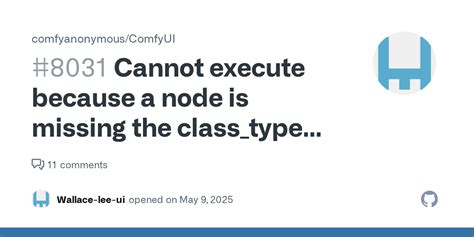 comfyanonymous/ComfyUI

#8031 Cannot execute because a node is missing the class_type...

11 comments

Wallace-lee-ui opened on May 9, 2025